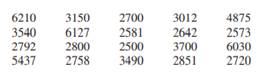 | 6210 | 3150 | 2700 | 3012 | 4875 |
|---|---|---|---|---|
| 3540 | 6127 | 2581 | 2642 | 2573 |
| 2792 | 2800 | 2500 | 3700 | 6030 |
| 5437 | 2758 | 3490 | 2851 | 2720 |